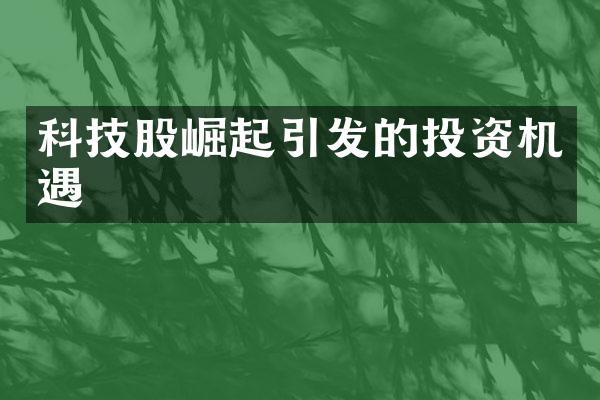 科技股崛起引发的投资机遇